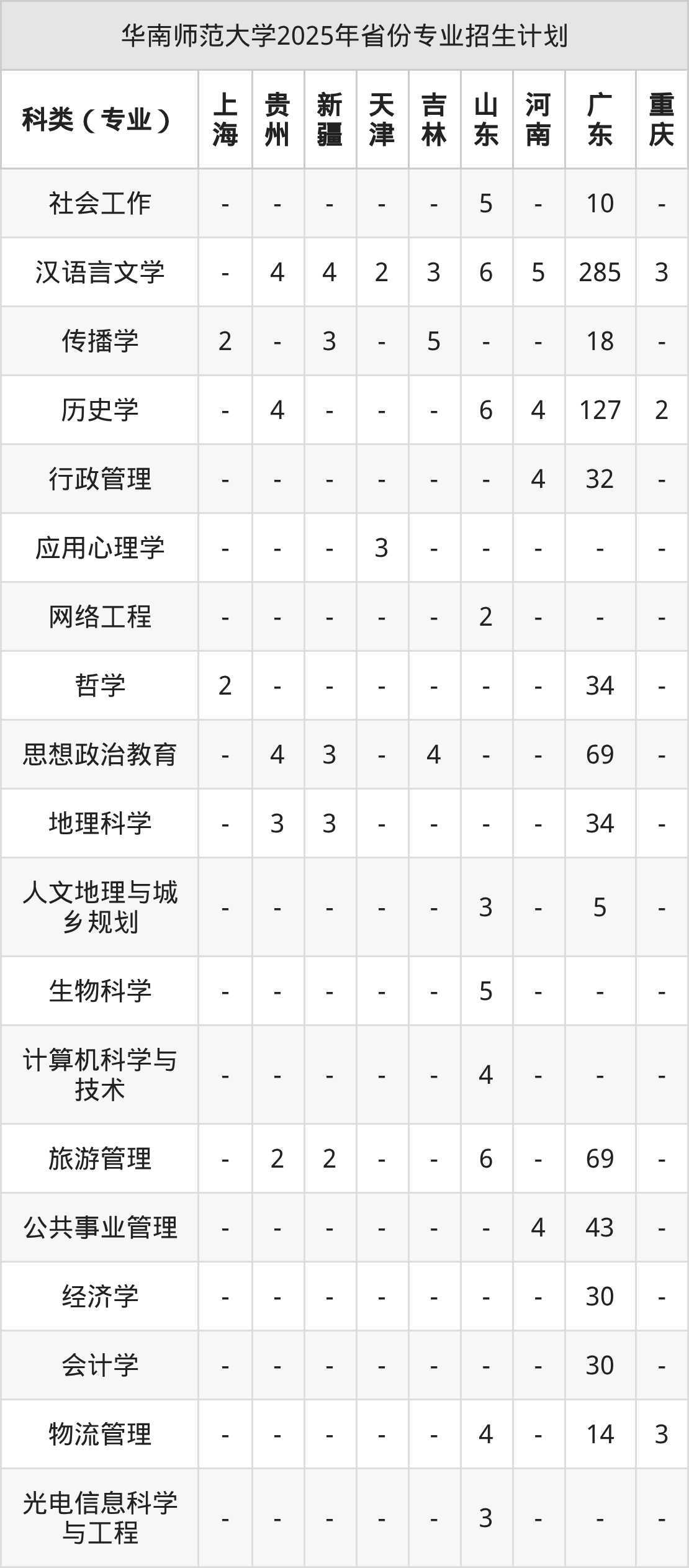 华南师范大学2025年省份专业招生计划

| 科类（专业） | 上海 | 贵州 | 新疆 | 天津 | 吉林 | 山东 | 河南 | 广东 | 重庆 |
|---|---|---|---|---|---|---|---|---|---|
| 社会工作 | - | - | - | - | - | 5 | - | 10 | - |
| 汉语言文学 | - | 4 | 4 | 2 | 3 | 6 | 5 | 285 | 3 |
| 传播学 | 2 | - | 3 | - | 5 | - | - | 18 | - |
| 历史学 | - | 4 | - | - | - | 6 | 4 | 127 | 2 |
| 行政管理 | - | - | - | - | - | - | 4 | 32 | - |
| 应用心理学 | - | - | - | 3 | - | - | - | - | - |
| 网络工程 | - | - | - | - | - | 2 | - | - | - |
| 哲学 | 2 | - | - | - | - | - | - | 34 | - |
| 思想政治教育 | - | 4 | 3 | - | 4 | - | - | 69 | - |
| 地理科学 | - | 3 | 3 | - | - | - | - | 34 | - |
| 人文地理与城乡规划 | - | - | - | - | - | 3 | - | 5 | - |
| 生物科学 | - | - | - | - | - | 5 | - | - | - |
| 计算机科学与技术 | - | - | - | - | - | 4 | - | - | - |
| 旅游管理 | - | 2 | 2 | - | - | 6 | - | 69 | - |
| 公共事业管理 | - | - | - | - | - | - | 4 | 43 | - |
| 经济学 | - | - | - | - | - | - | - | 30 | - |
| 会计学 | - | - | - | - | - | - | - | 30 | - |
| 物流管理 | - | - | - | - | - | 4 | - | 14 | 3 |
| 光电信息科学与工程 | - | - | - | - | - | 3 | - | - | - |